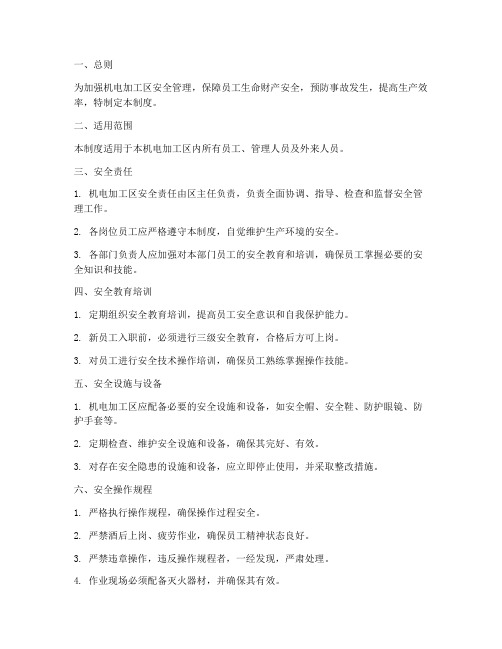 一、总则

为加强机电加工区安全管理，保障员工生命财产安全，预防事故发生，提高生产效率，特制定本制度。

二、适用范围

本制度适用于本机电加工区内所有员工、管理人员及外来人员。

三、安全责任

1. 机电加工区安全责任由区主任负责，负责全面协调、指导、检查和监督安全管理工作。

2. 各岗位员工应严格遵守本制度，自觉维护生产环境的安全。

3. 各部门负责人应加强对本部门员工的安全教育和培训，确保员工掌握必要的安全知识和技能。

四、安全教育培训

1. 定期组织安全教育培训，提高员工安全意识和自我保护能力。

2. 新员工入职前，必须进行三级安全教育，合格后方可上岗。

3. 对员工进行安全技术操作培训，确保员工熟练掌握操作技能。

五、安全设施与设备

1. 机电加工区应配备必要的安全设施和设备，如安全帽、安全鞋、防护眼镜、防护手套等。

2. 定期检查、维护安全设施和设备，确保其完好、有效。

3. 对存在安全隐患的设施和设备，应立即停止使用，并采取整改措施。

六、安全操作规程

1. 严格执行操作规程，确保操作过程安全。

2. 严禁酒后上岗、疲劳作业，确保员工精神状态良好。

3. 严禁违章操作，违反操作规程者，一经发现，严肃处理。

4. 作业现场必须配备灭火器材，并确保其有效。